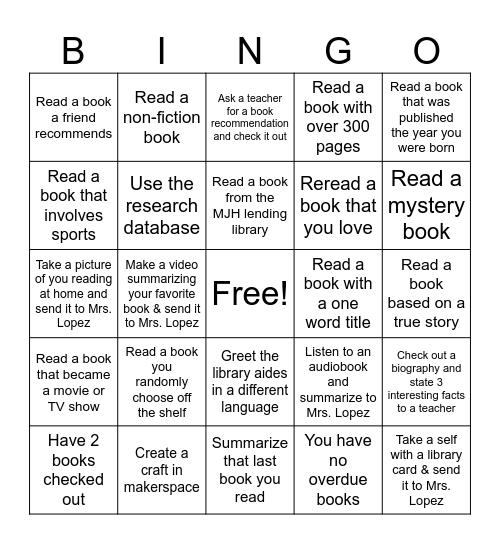 | B | I | N | G | O |
|---|---|---|---|---|
| Read a book a friend recommends | Read a non-fiction book | Ask a teacher for a book recommendation and check it out | Read a book with over 300 pages | Read a book that was published the year you were born |
| Read a book that involves sports | Use the research database | Read a book from the MJH lending library | Reread a book that you love | Read a mystery book |
| Take a picture of you reading at home and send it to Mrs. Lopez | Make a video summarizing your favorite book & send it to Mrs. Lopez | Free! | Read a book with a one word title | Read a book based on a true story |
| Read a book that became a movie or TV show | Read a book you randomly choose off the shelf | Greet the library aides in a different language | Listen to an audiobook and summarize to Mrs. Lopez | Check out a biography and state 3 interesting facts to a teacher |
| Have 2 books checked out | Create a craft in makerspace | Summarize that last book you read | You have no overdue books | Take a self with a library card & send it to Mrs. Lopez |